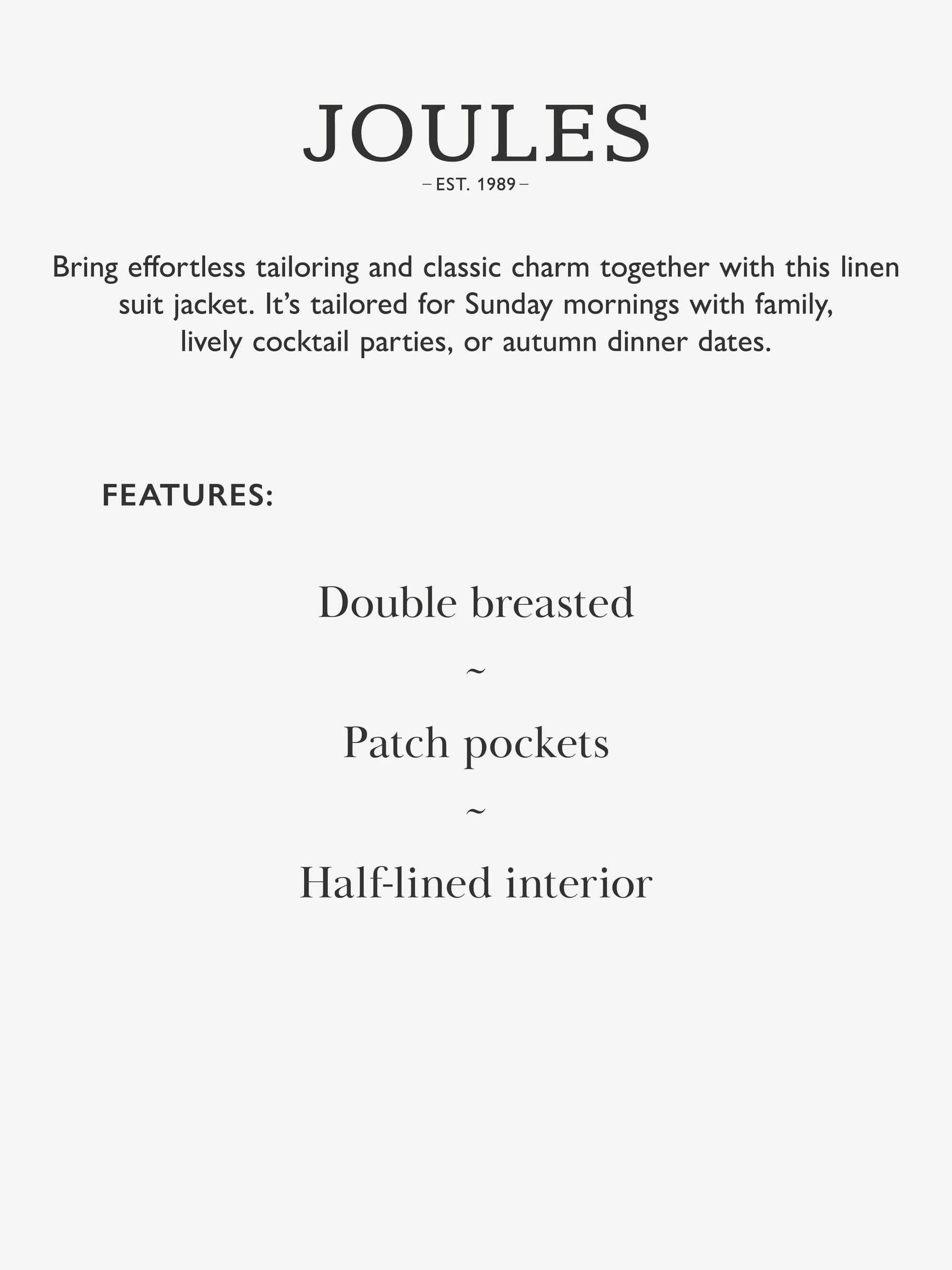 JOULES
– EST. 1989 –

Bring effortless tailoring and classic charm together with this linen suit jacket. It’s tailored for Sunday mornings with family, lively cocktail parties, or autumn dinner dates.

FEATURES:

Double breasted

~

Patch pockets

~

Half-lined interior